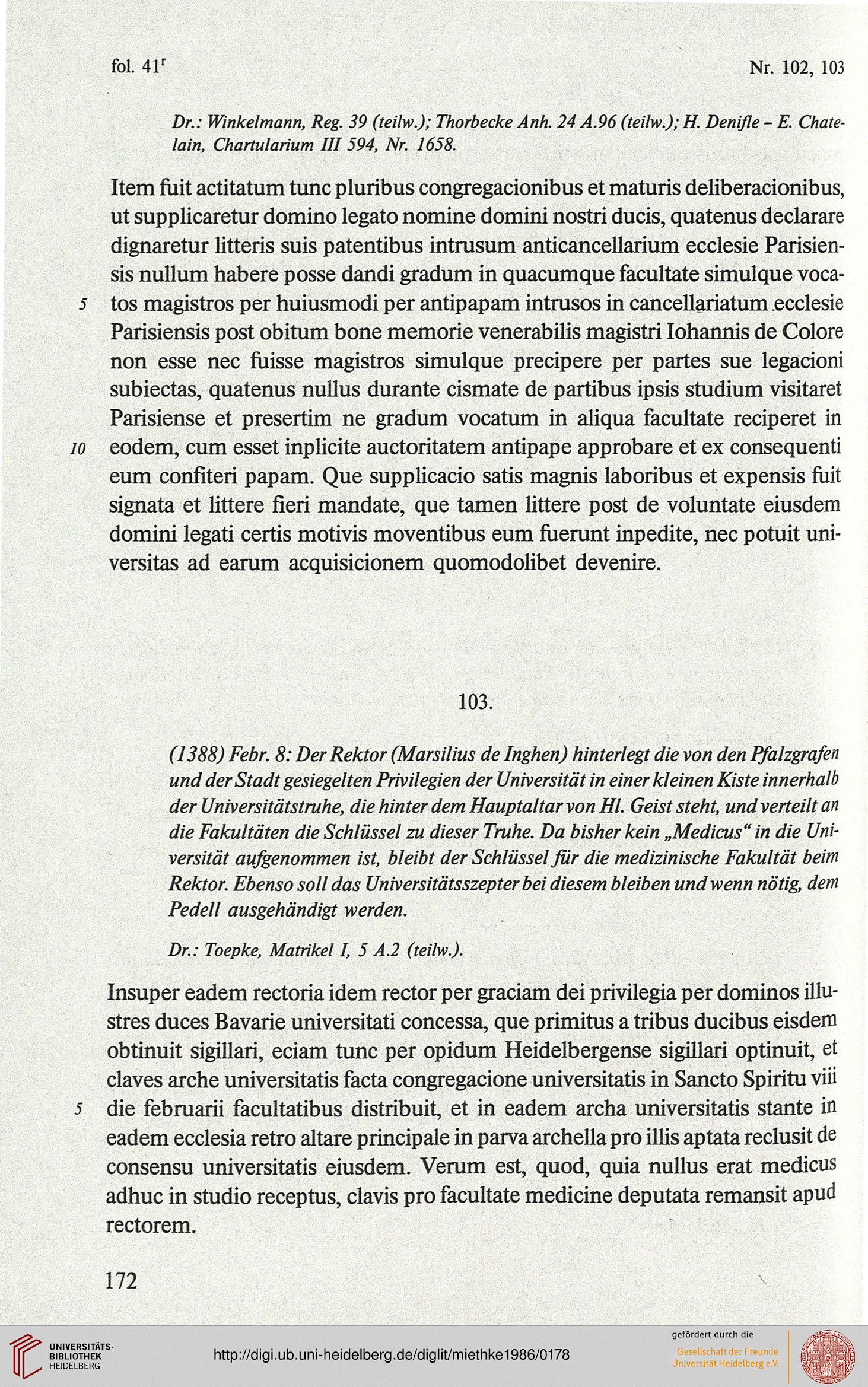 fol. 41ʳ

Nr. 102, 103

Dr.: Winkelmann, Reg. 39 (teilw.); Thorbecke Anh. 24 A.96 (teilw.); H. Denifle – E. Chatelain, Chartularium III 594, Nr. 1658.

Item fuit actitatum tunc pluribus congregacionibus et maturis deliberacionibus, ut supplicaretur domino legato nomine domini nostri ducis, quatenus declarare dignaretur litteris suis patentibus intrusum anticancellarium ecclesie Parisiensis nullum habere posse dandi gradum in quacumque facultate simulque vocatos magistros per huiusmodi per antipapam intrusos in cancellariatum ecclesie Parisiensis post obitum bone memorie venerabilis magistri Iohannis de Colore non esse nec fuisse magistros simulque precipere per partes sue legacioni subiectas, quatenus nullus durante cismate de partibus ipsis studium visitaret Parisiense et presertim ne gradum vocatum in aliqua facultate reciperet in eodem, cum esset inplicite auctoritatem antipape approbare et ex consequenti eum confiteri papam. Que supplicacio satis magnis laboribus et expensis fuit signata et littere fieri mandate, que tamen littere post de voluntate eiusdem domini legati certis motivis moventibus eum fuerunt inpedite, nec potuit universitas ad earum acquisicionem quomodolibet devenire.

5

10

103.

(1388) Febr. 8: Der Rektor (Marsilius de Inghen) hinterlegt die von den Pfalzgrafen und der Stadt gesiegelten Privilegien der Universität in einer kleinen Kiste innerhalb der Universitätstruhe, die hinter dem Hauptaltar von Hl. Geist steht, und verteilt an die Fakultäten die Schlüssel zu dieser Truhe. Da bisher kein „Medicus“ in die Universität aufgenommen ist, bleibt der Schlüssel für die medizinische Fakultät beim Rektor. Ebenso soll das Universitätsszepter bei diesem bleiben und wenn nötig, dem Pedell ausgehändigt werden.

Dr.: Toepke, Matrikel I, 5 A.2 (teilw.).

Insuper eadem rectoria idem rector per graciam dei privilegia per dominos illustres duces Bavarie universitati concessa, que primitus a tribus ducibus eisdem obtinuit sigillari, eciam tunc per opidum Heidelbergense sigillari optinuit, et claves arche universitatis facta congregacione universitatis in Sancto Spiritu viii die februarii facultatibus distribuit, et in eadem archa universitatis stante in eadem ecclesia retro altare principale in parva archella pro illis aptata reclusit de consensu universitatis eiusdem. Verum est, quod, quia nullus erat medicus adhuc in studio receptus, clavis pro facultate medicine deputata remansit apud rectorem.

5

172

UNIVERSITÄTS-BIBLIOTHEK HEIDELBERG

http://digi.ub.uni-heidelberg.de/diglit/miethke1986/0178

gefördert durch die
Gesellschaft der Freunde Universität Heidelberg e.V.